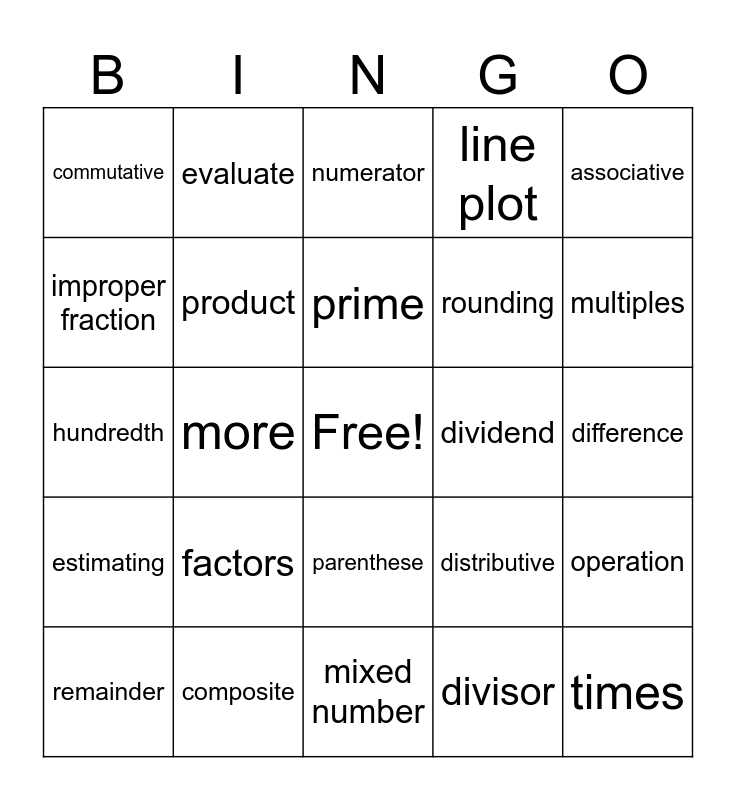 | B | I | N | G | O |
|---|---|---|---|---|
| commutative | evaluate | numerator | line plot | associative |
| improper fraction | product | prime | rounding | multiples |
| hundredth | more | Free! | dividend | difference |
| estimating | factors | parenthese | distributive | operation |
| remainder | composite | mixed number | divisor | times |